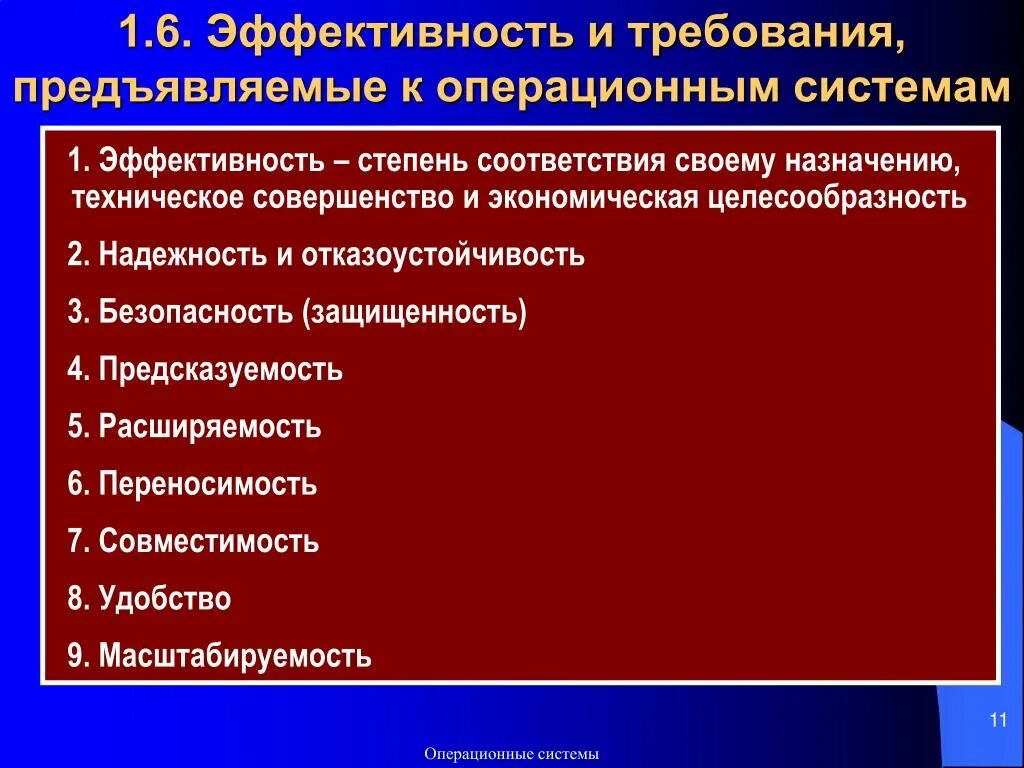 1.6. Эффективность и требования, предъявляемые к операционным системам

1. Эффективность – степень соответствия своему назначению, техническое совершенство и экономическая целесообразность

2. Надежность и отказоустойчивость

3. Безопасность (защищенность)

4. Предсказуемость

5. Расширяемость

6. Переносимость

7. Совместимость

8. Удобство

9. Масштабируемость

11

Операционные системы